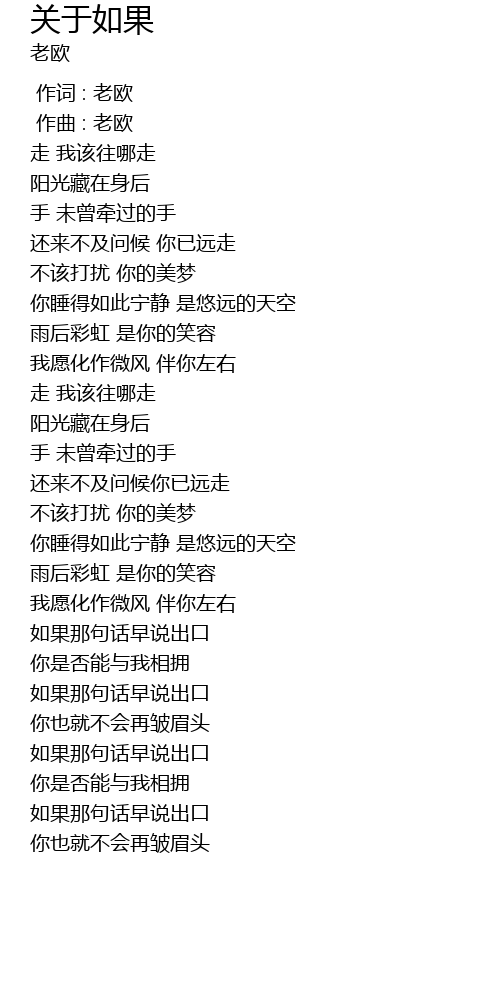 关于如果
老欧

作词 : 老欧
作曲 : 老欧
走 我该往哪走
阳光藏在身后
手 未曾牵过的手
还来不及问候 你已远走
不该打扰 你的美梦
你睡得如此宁静 是悠远的天空
雨后彩虹 是你的笑容
我愿化作微风 伴你左右
走 我该往哪走
阳光藏在身后
手 未曾牵过的手
还来不及问候你已远走
不该打扰 你的美梦
你睡得如此宁静 是悠远的天空
雨后彩虹 是你的笑容
我愿化作微风 伴你左右
如果那句话早说出口
你是否能与我相拥
如果那句话早说出口
你也就不会再皱眉头
如果那句话早说出口
你是否能与我相拥
如果那句话早说出口
你也就不会再皱眉头